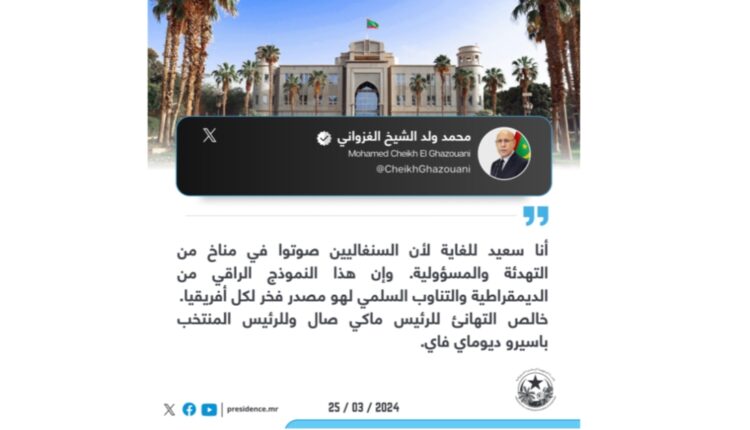 محمد ولد الشيخ الغزواني
Mohamed Cheikh El Ghazouani
@CheikhGhazouani

أنا سعيد للغاية لأن السنغاليين صوتوا في مناخ من التهدئة والمسؤولية. وإن هذا النموذج الراقي من الديمقراطية والتناوب السلمي لهو مصدر فخر لكل أفريقيا. خالص التهانئ للرئيس ماكي صال وللرئيس المنتخب باسيرو ديوماي فاي.

presidence.mr
25 / 03 / 2024